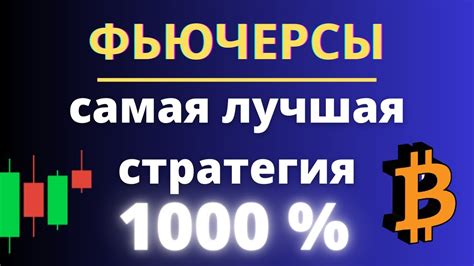 ФЬЮЧЕРСЫ

самая лучшая стратегия

1000 %